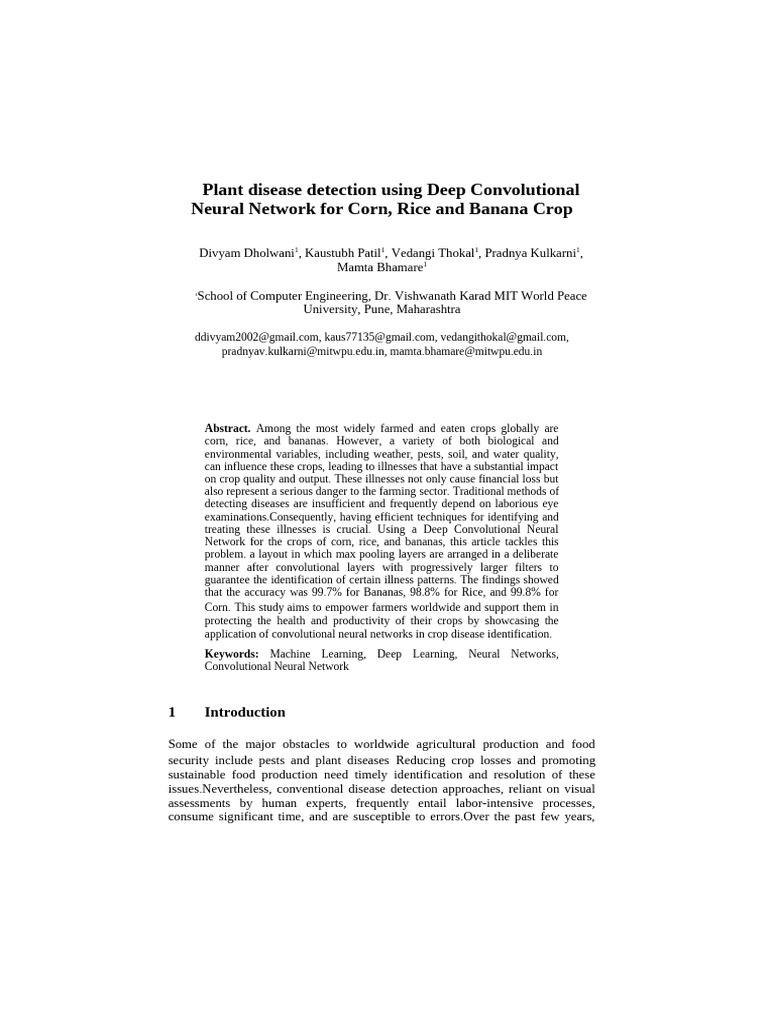 Plant disease detection using Deep Convolutional Neural Network for Corn, Rice and Banana Crop

Divyam Dholwani$^1$, Kaustubh Patil$^1$, Vedangi Thokal$^1$, Pradnya Kulkarni$^1$, Mamta Bhamare$^1$

$^1$School of Computer Engineering, Dr. Vishwanath Karad MIT World Peace University, Pune, Maharashtra

ddivyam2002@gmail.com, kaus77135@gmail.com, vedangithokal@gmail.com, pradnyav.kulkarni@mitwpu.edu.in, mamta.bhamare@mitwpu.edu.in

Abstract. Among the most widely farmed and eaten crops globally are corn, rice, and bananas. However, a variety of both biological and environmental variables, including weather, pests, soil, and water quality, can influence these crops, leading to illnesses that have a substantial impact on crop quality and output. These illnesses not only cause financial loss but also represent a serious danger to the farming sector. Traditional methods of detecting diseases are insufficient and frequently depend on laborious eye examinations.Consequently, having efficient techniques for identifying and treating these illnesses is crucial. Using a Deep Convolutional Neural Network for the crops of corn, rice, and bananas, this article tackles this problem. a layout in which max pooling layers are arranged in a deliberate manner after convolutional layers with progressively larger filters to guarantee the identification of certain illness patterns. The findings showed that the accuracy was 99.7% for Bananas, 98.8% for Rice, and 99.8% for Corn. This study aims to empower farmers worldwide and support them in protecting the health and productivity of their crops by showcasing the application of convolutional neural networks in crop disease identification.

Keywords: Machine Learning, Deep Learning, Neural Networks, Convolutional Neural Network

1 Introduction

Some of the major obstacles to worldwide agricultural production and food security include pests and plant diseases Reducing crop losses and promoting sustainable food production need timely identification and resolution of these issues.Nevertheless, conventional disease detection approaches, reliant on visual assessments by human experts, frequently entail labor-intensive processes, consume significant time, and are susceptible to errors.Over the past few years,